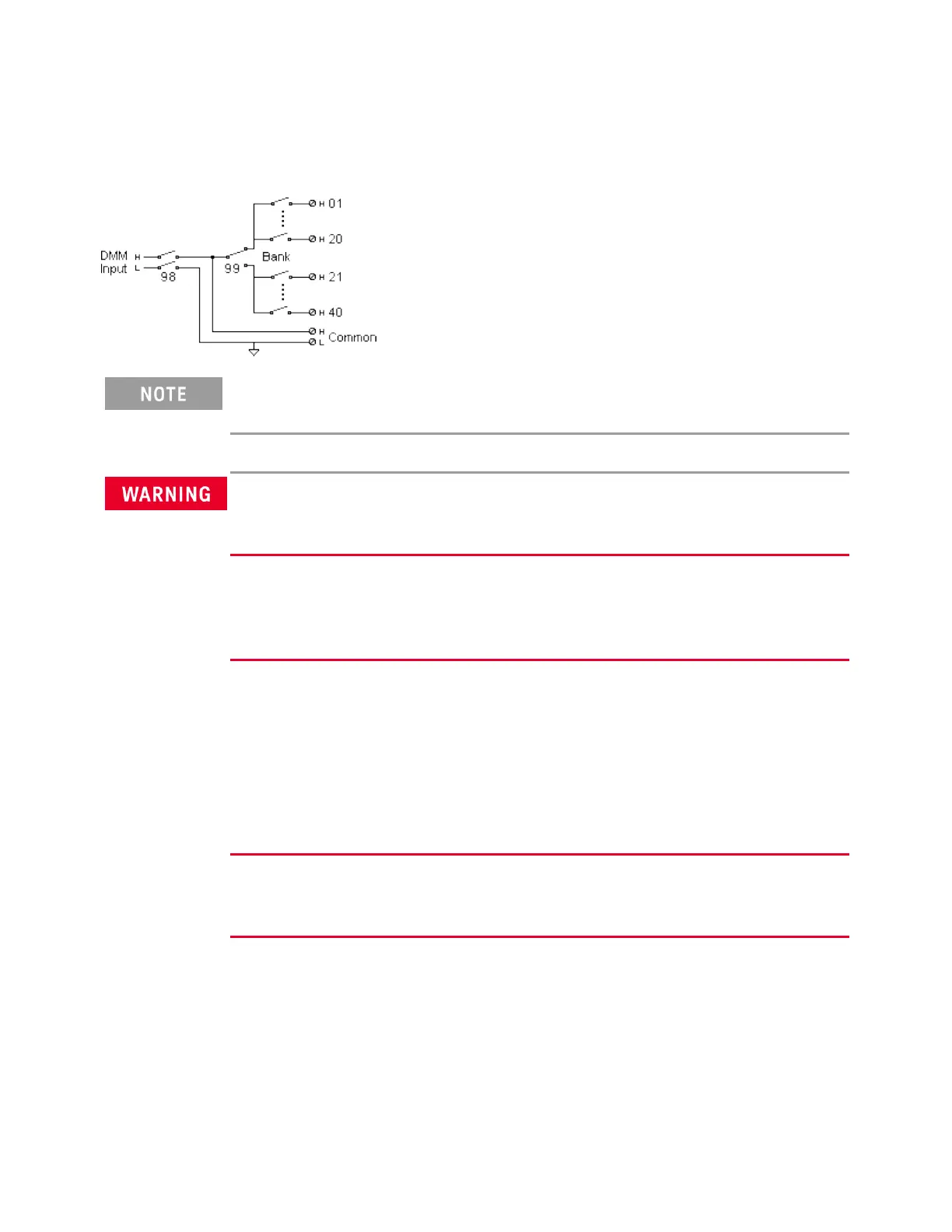 DMM Input H L

98

99

Bank

H 01

H 20

H 21

H 40

H L Common

NOTE

WARNING